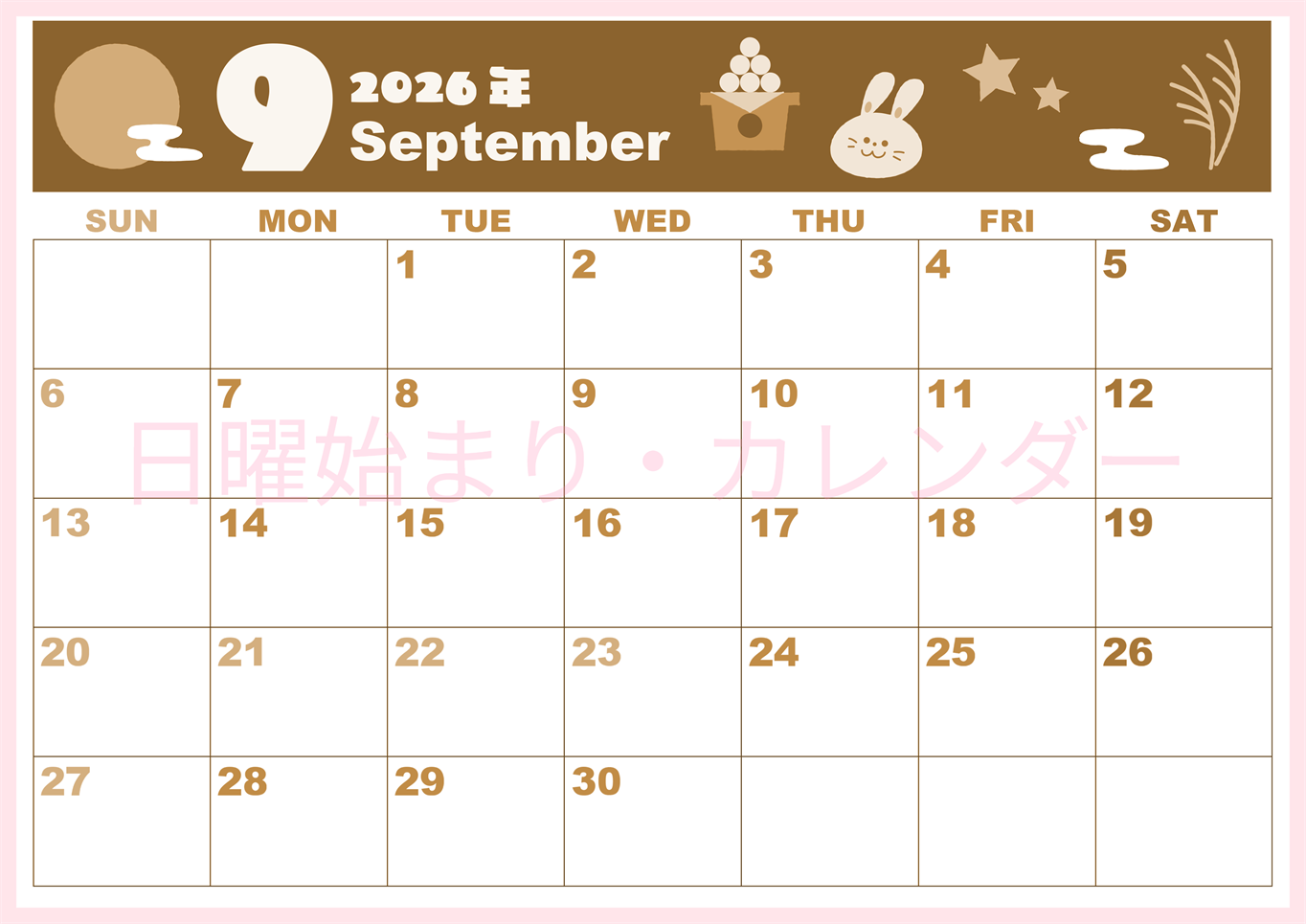 9 2026年
September

| SUN | MON | TUE | WED | THU | FRI | SAT |
|---|---|---|---|---|---|---|
| | | 1 | 2 | 3 | 4 | 5 |
| 6 | 7 | 8 | 9 | 10 | 11 | 12 |
| 13 | 14 | 15 | 16 | 17 | 18 | 19 |
| 20 | 21 | 22 | 23 | 24 | 25 | 26 |
| 27 | 28 | 29 | 30 | | | |

日曜始まり・カレンダー